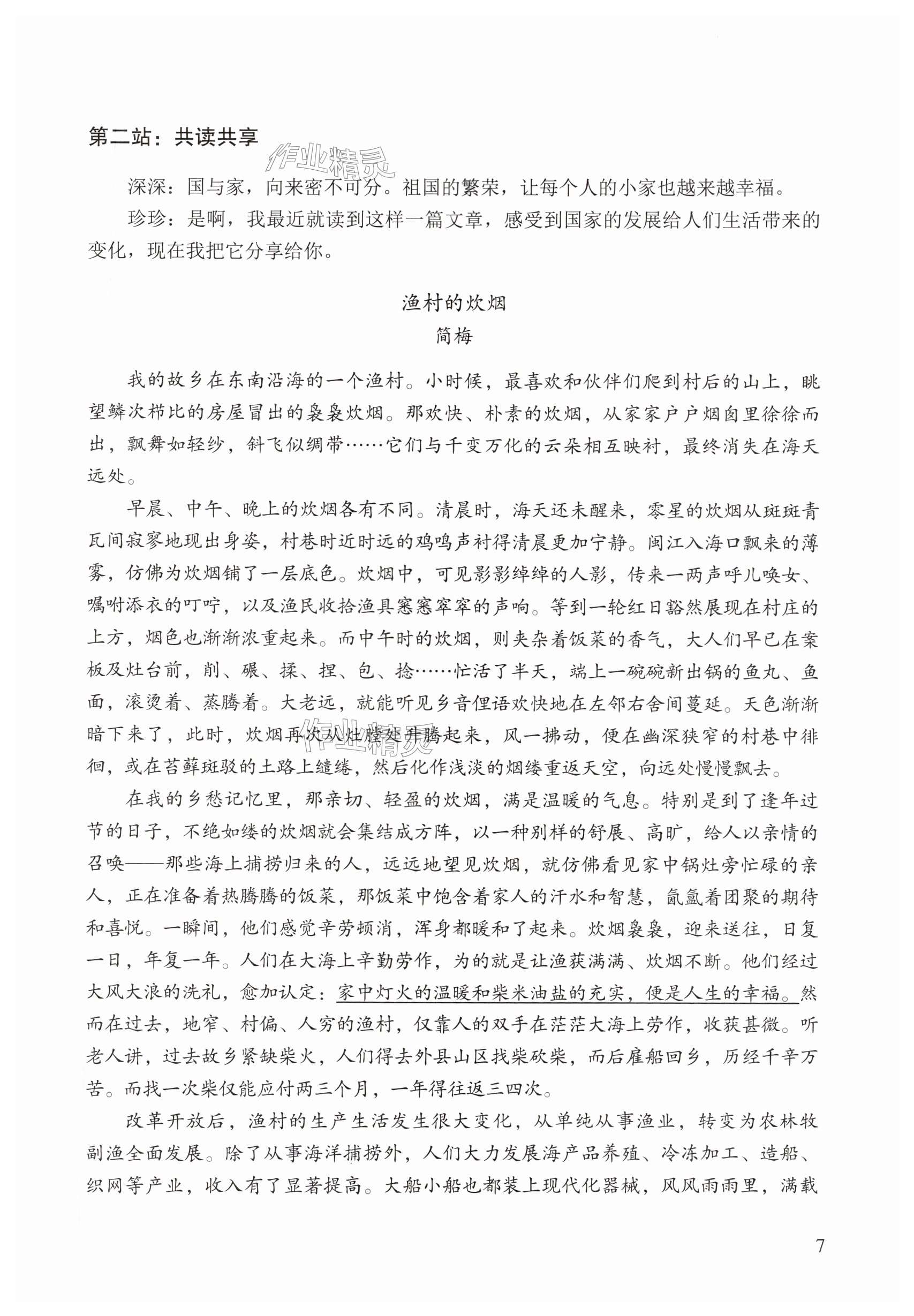 第二站：共读共享

作业精灵

深深：国与家，向来密不可分。祖国的繁荣，让每个人的小家也越来越幸福。

珍珍：是啊，我最近就读到这样一篇文章，感受到国家的发展给人们生活带来的变化，现在我把它分享给你。

渔村的炊烟

简梅

我的故乡在东南沿海的一个渔村。小时候，最喜欢和伙伴们爬到村后的山上，眺望鳞次栉比的房屋冒出的袅袅炊烟。那欢快、朴素的炊烟，从家家户户烟囱里徐徐而出，飘舞如轻纱，斜飞似绸带……它们与千变万化的云朵相互映衬，最终消失在海天远处。

早晨、中午、晚上的炊烟各有不同。清晨时，海天还未醒来，零星的炊烟从斑斑青瓦间寂寥地现出身姿，村巷时近时远的鸡鸣声衬得清晨更加宁静。闽江入海口飘来的薄雾，仿佛为炊烟铺了一层底色。炊烟中，可见影影绰绰的人影，传来一两声呼儿唤女、嘱咐添衣的叮咛，以及渔民收拾渔具窸窸窣窣的声响。等到一轮红日豁然展现在村庄的上方，烟色也渐渐浓重起来。而中午时的炊烟，则夹杂着饭菜的香气，大人们早已在案板及灶台前，削、碾、揉、捏、包、捻……忙活了半天，端上一碗碗新出锅的鱼丸、鱼面，滚烫着、蒸腾着。大老远，就能听见乡音俚语欢快地在左邻右舍间蔓延。天色渐渐暗下来了，此时，炊烟再次从灶膛处升腾起来，风一拂动，便在幽深狭窄的村巷中徘徊，或在苔藓斑驳的土路上缱绻，然后化作浅淡的烟缕重返天空，向远处慢慢飘去。

作业精灵

在我的乡愁记忆里，那亲切、轻盈的炊烟，满是温暖的气息。特别是到了逢年过节的日子，不绝如缕的炊烟就会集结成方阵，以一种别样的舒展、高旷，给人以亲情的召唤——那些海上捕捞归来的人，远远地望见炊烟，就仿佛看见家中锅灶旁忙碌的亲人，正在准备着热腾腾的饭菜，那饭菜中饱含着家人的汗水和智慧，氤氲着团聚的期待和喜悦。一瞬间，他们感觉辛劳顿消，浑身都暖和了起来。炊烟袅袅，迎来送往，日复一日，年复一年。人们在大海上辛勤劳作，为的就是让渔获满满、炊烟不断。他们经过大风大浪的洗礼，愈加认定：家中灯火的温暖和柴米油盐的充实，便是人生的幸福。然而在过去，地窄、村偏、人穷的渔村，仅靠人的双手在茫茫大海上劳作，收获甚微。听老人讲，过去故乡紧缺柴火，人们得去外县山区找柴砍柴，而后雇船回乡，历经千辛万苦。而找一次柴仅能应付两三个月，一年得往返三四次。

改革开放后，渔村的生产生活发生很大变化，从单纯从事渔业，转变为农林牧副渔全面发展。除了从事海洋捕捞外，人们大力发展海产品养殖、冷冻加工、造船、织网等产业，收入有了显著提高。大船小船也都装上现代化器械，风风雨雨里，满载

7